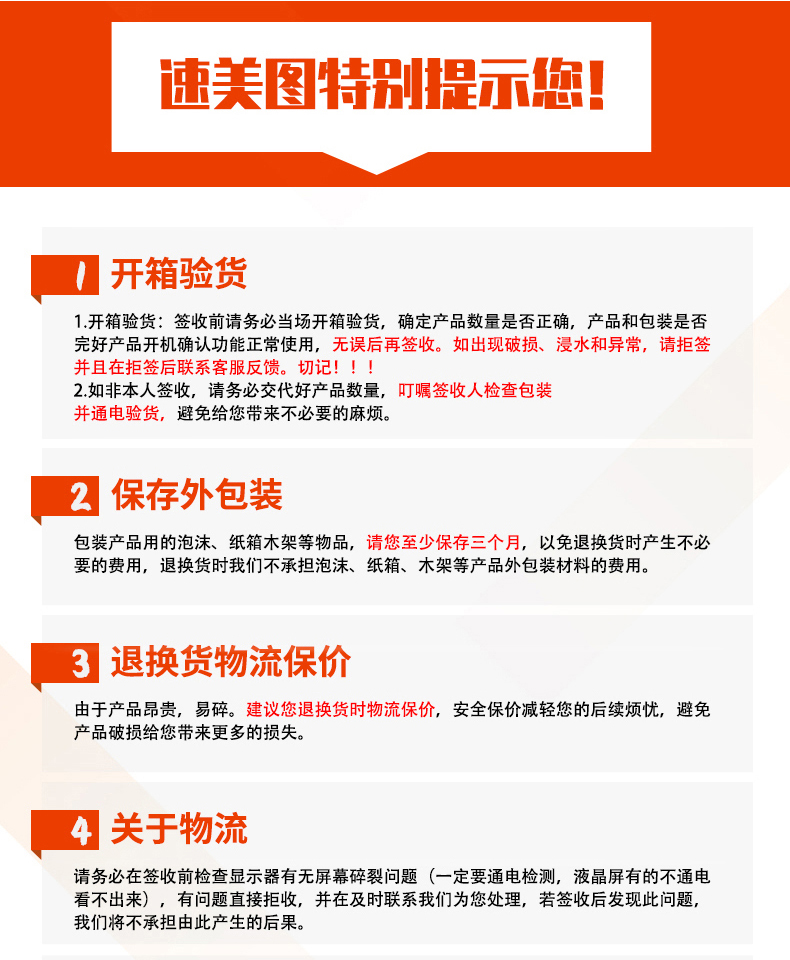 速美图特别提示您！

1 开箱验货

1.开箱验货：签收前请务必当场开箱验货，确定产品数量是否正确，产品和包装是否完好产品开机确认功能正常使用，无误后再签收。如出现破损、浸水和异常，请拒签并且在拒签后联系客服反馈。切记！！！
2.如非本人签收，请务必交代好产品数量，叮嘱签收人检查包装并通电验货，避免给您带来不必要的麻烦。

2 保存外包装

包装产品用的泡沫、纸箱木架等物品，请您至少保存三个月，以免退换货时产生不必要的费用，退换货时我们不承担泡沫、纸箱、木架等产品外包装材料的费用。

3 退换货物流保价

由于产品昂贵，易碎。建议您退换货时物流保价，安全保价减轻您的后续烦忧，避免产品破损给您带来更多的损失。

4 关于物流

请务必在签收前检查显示器有无屏幕碎裂问题（一定要通电检测，液晶屏有的不通电看不出来），有问题直接拒收，并在及时联系我们为您处理，若签收后发现此问题，我们将不承担由此产生的后果。